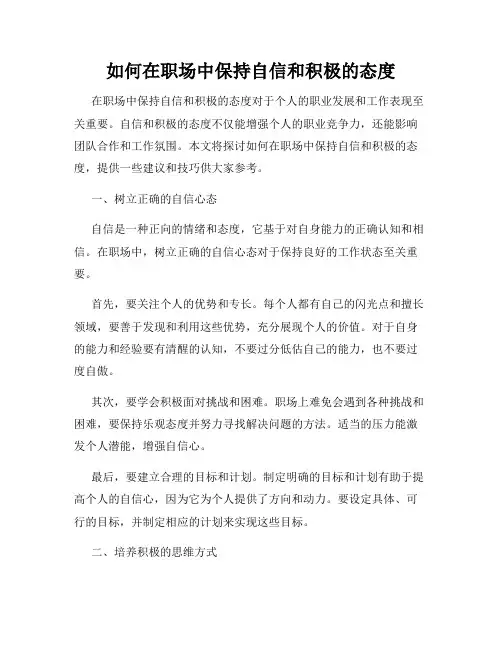 如何在职场中保持自信和积极的态度

在职场中保持自信和积极的态度对于个人的职业发展和工作表现至关重要。自信和积极的态度不仅能增强个人的职业竞争力，还能影响团队合作和工作氛围。本文将探讨如何在职场中保持自信和积极的态度，提供一些建议和技巧供大家参考。

一、树立正确的自信心态

自信是一种正向的情绪和态度，它基于对自身能力的正确认知和相信。在职场中，树立正确的自信心态对于保持良好的工作状态至关重要。

首先，要关注个人的优势和专长。每个人都有自己的闪光点和擅长领域，要善于发现和利用这些优势，充分展现个人的价值。对于自身的能力和经验要有清醒的认知，不要过分低估自己的能力，也不要过度自傲。

其次，要学会积极面对挑战和困难。职场上难免会遇到各种挑战和困难，要保持乐观态度并努力寻找解决问题的方法。适当的压力能激发个人潜能，增强自信心。

最后，要建立合理的目标和计划。制定明确的目标和计划有助于提高个人的自信心，因为它为个人提供了方向和动力。要设定具体、可行的目标，并制定相应的计划来实现这些目标。

二、培养积极的思维方式